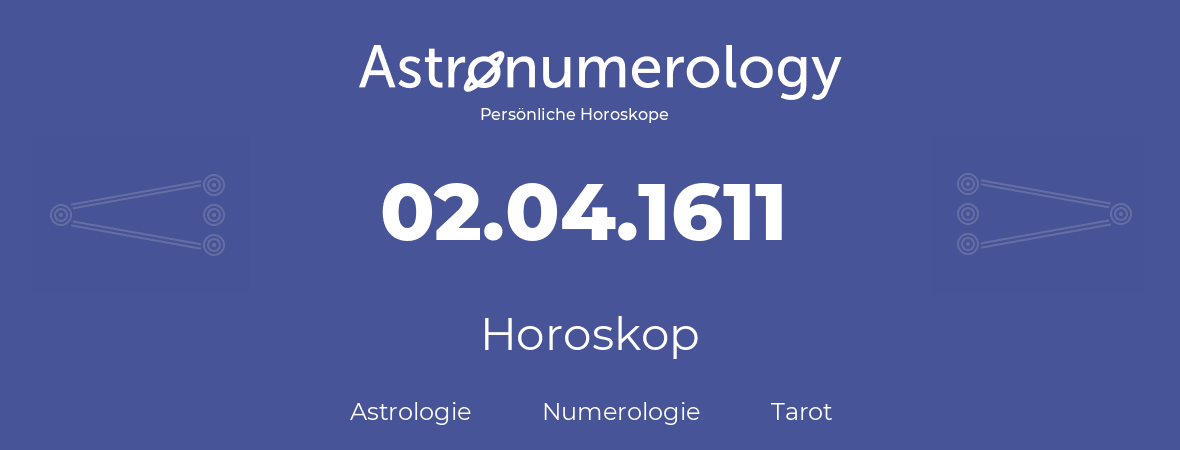 Astronumerology
Persönliche Horoskope

02.04.1611

Horoskop

Astrologie Numerologie Tarot